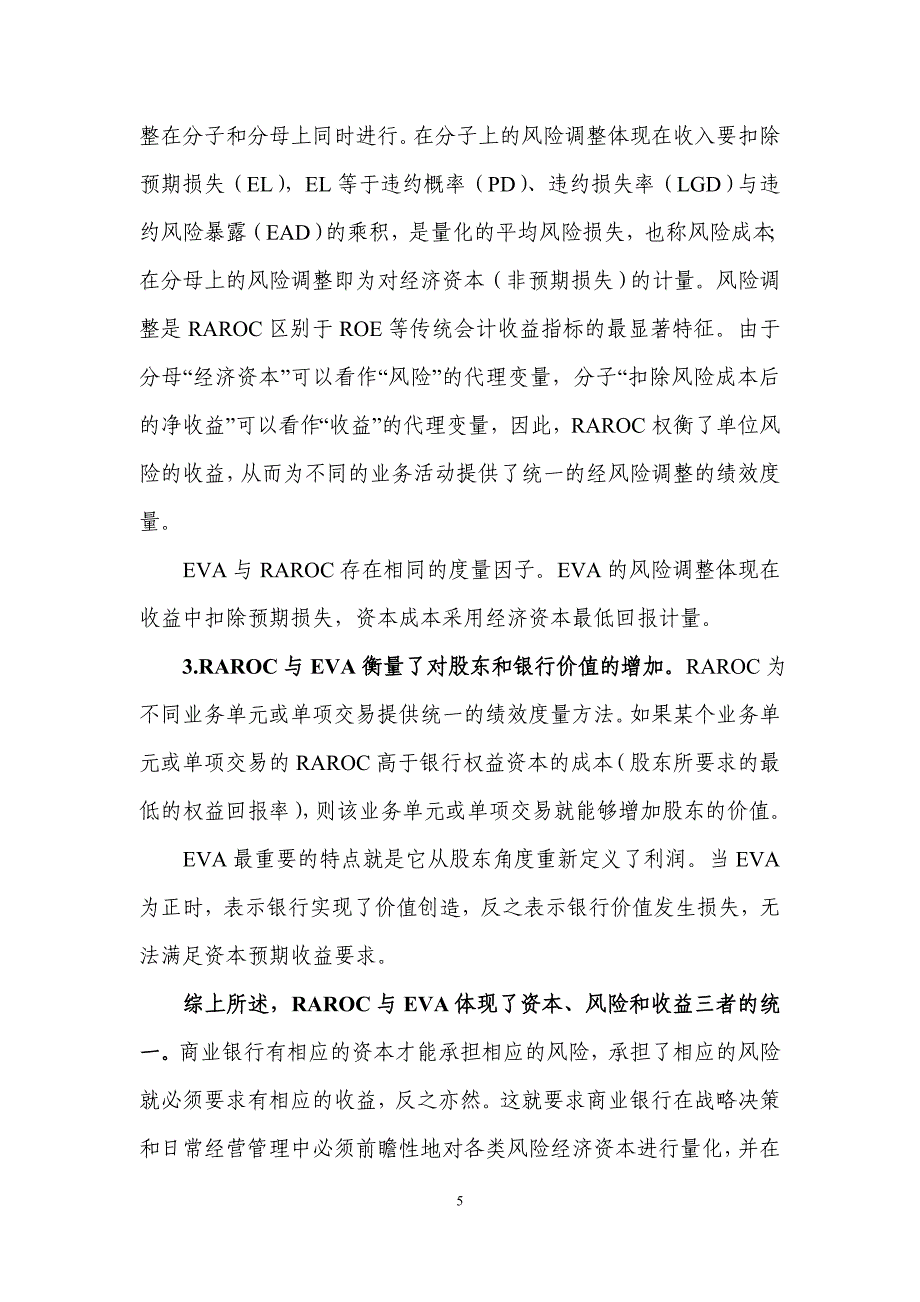 整在分子和分母上同时进行。在分子上的风险调整体现在收入要扣除预期损失（EL），EL 等于违约概率（PD）、违约损失率（LGD）与违约风险暴露（EAD）的乘积，是量化的平均风险损失，也称风险成本;在分母上的风险调整即为对经济资本（非预期损失）的计量。风险调整是 RAROC 区别于 ROE 等传统会计收益指标的最显著特征。由于分母“经济资本”可以看作“风险”的代理变量，分子“扣除风险成本后的净收益”可以看作“收益”的代理变量，因此，RAROC 权衡了单位风险的收益，从而为不同的业务活动提供了统一的经风险调整的绩效度量。

EVA 与 RAROC 存在相同的度量因子。EVA 的风险调整体现在收益中扣除预期损失，资本成本采用经济资本最低回报计量。

3.RAROC 与 EVA 衡量了对股东和银行价值的增加。RAROC 为不同业务单元或单项交易提供统一的绩效度量方法。如果某个业务单元或单项交易的 RAROC 高于银行权益资本的成本（股东所要求的最低的权益回报率），则该业务单元或单项交易就能够增加股东的价值。

EVA 最重要的特点就是它从股东角度重新定义了利润。当 EVA 为正时，表示银行实现了价值创造，反之表示银行价值发生损失，无法满足资本预期收益要求。

综上所述，RAROC 与 EVA 体现了资本、风险和收益三者的统一。商业银行有相应的资本才能承担相应的风险，承担了相应的风险就必须要求有相应的收益，反之亦然。这就要求商业银行在战略决策和日常经营管理中必须前瞻性地对各类风险经济资本进行量化，并在

5